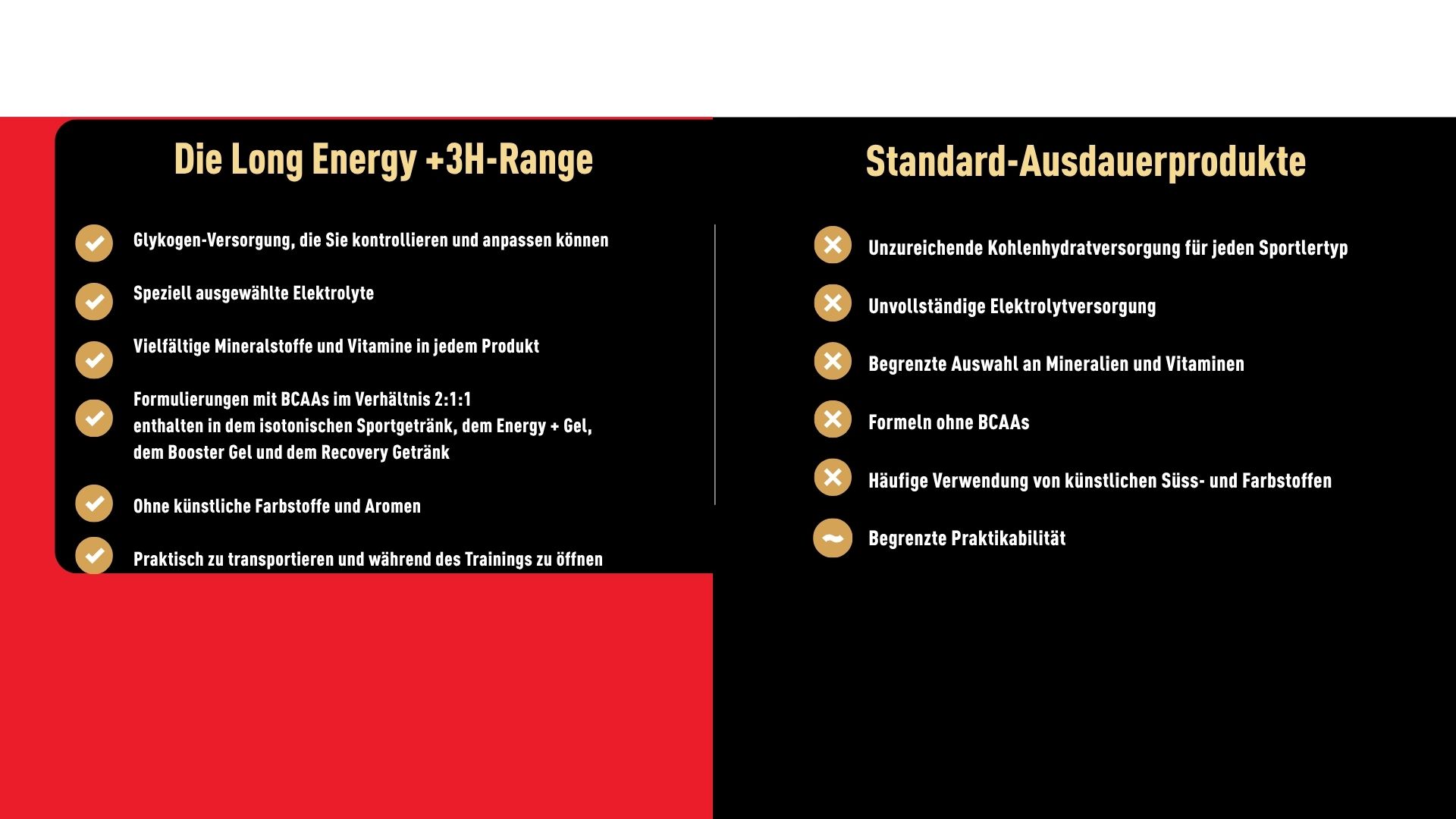 Die Long Energy +3H-Range

Glykogen-Versorgung, die Sie kontrollieren und anpassen können

Speziell ausgewählte Elektrolyte

Vielfältige Mineralstoffe und Vitamine in jedem Produkt

Formulierungen mit BCAAs im Verhältnis 2:1:1 enthalten in dem isotonischen Sportgetränk, dem Energy + Gel, dem Booster Gel und dem Recovery Getränk

Ohne künstliche Farbstoffe und Aromen

Praktisch zu transportieren und während des Trainings zu öffnen

Standard-Ausdauerprodukte

Unzureichende Kohlenhydratversorgung für jeden Sportlertyp

Unvollständige Elektrolytversorgung

Begrenzte Auswahl an Mineralien und Vitaminen

Formeln ohne BCAAs

Häufige Verwendung von künstlichen Süss- und Farbstoffen

Begrenzte Praktikabilität